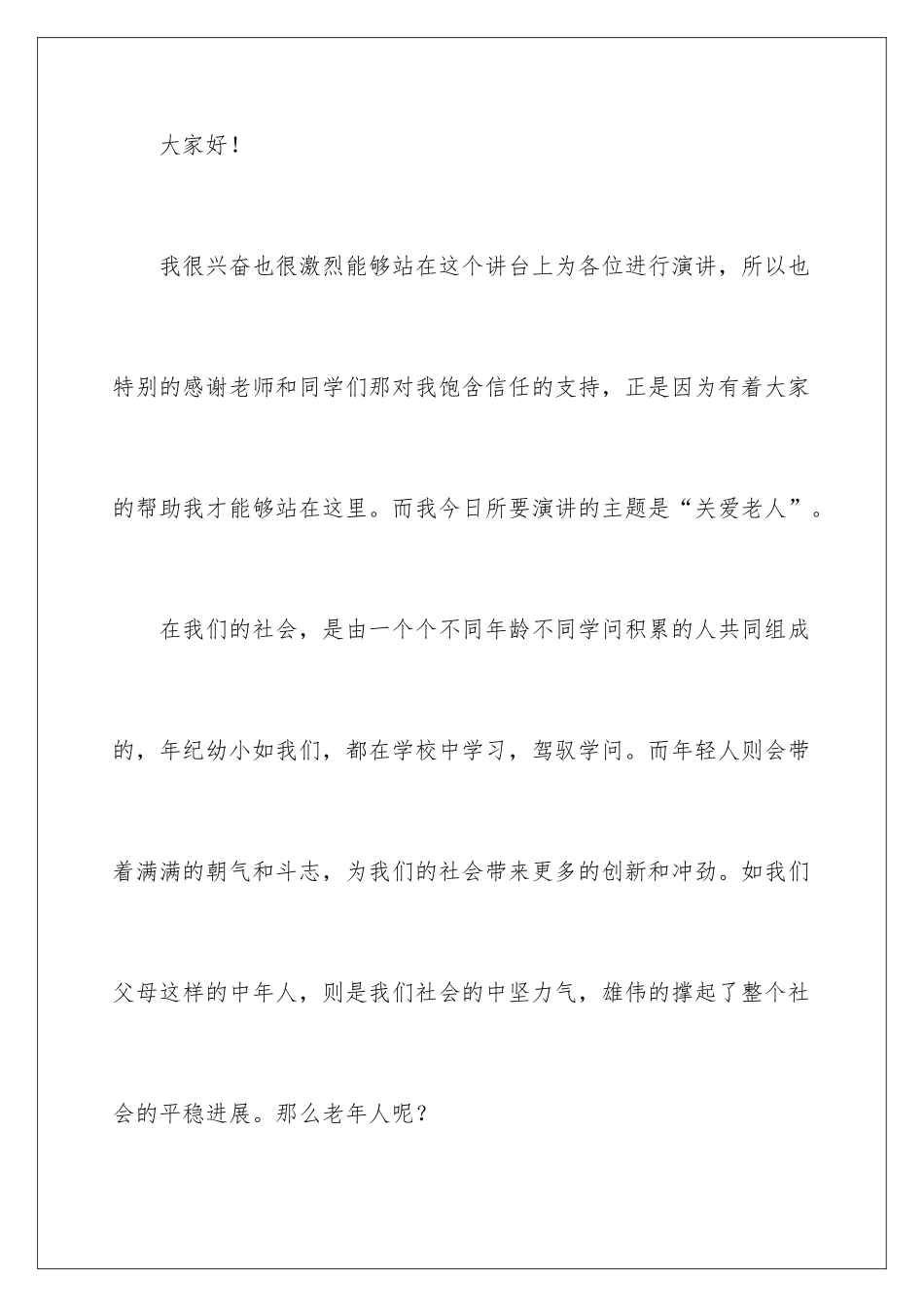 大家好！

我很兴奋也很激烈能够站在这个讲台上为各位进行演讲，所以也特别的感谢老师和同学们那对我饱含信任的支持，正是因为有着大家的帮助我才能够站在这里。而我今日所要演讲的主题是“关爱老人”。

在我们的社会，是由一个个不同年龄不同学问积累的人共同组成的，年纪幼小如我们，都在学校中学习，驾驭学问。而年轻人则会带着满满的朝气和斗志，为我们的社会带来更多的创新和冲劲。如我们父母这样的中年人，则是我们社会的中坚力气，雄伟的撑起了整个社会的平稳进展。那么老年人呢？